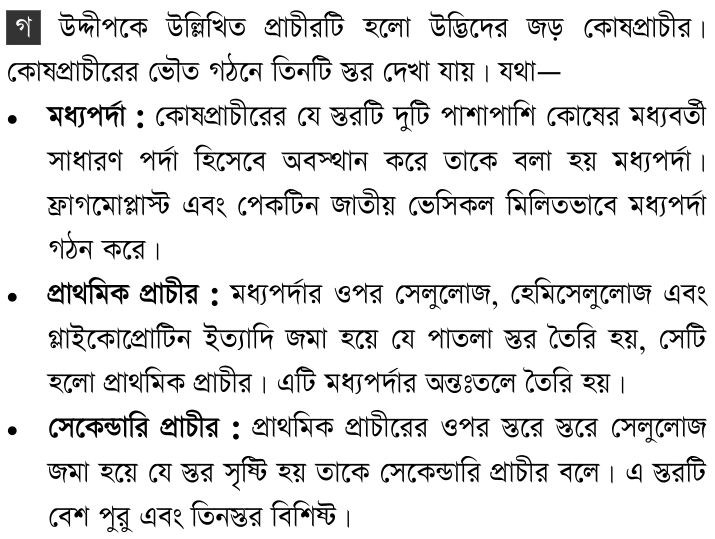 গ উদ্দীপকে উল্লিখিত প্রাচীরটি হলো উদ্ভিদের জড় কোষপ্রাচীর। কোষপ্রাচীরের ভৌত গঠনে তিনটি স্তর দেখা যায়। যথা—

• মধ্যপর্দা : কোষপ্রাচীরের যে স্তরটি দুটি পাশাপাশি কোষের মধ্যবর্তী সাধারণ পর্দা হিসেবে অবস্থান করে তাকে বলা হয় মধ্যপর্দা। ফ্রাগমোপ্লাস্ট এবং পেকটিন জাতীয় ভেসিকল মিলিতভাবে মধ্যপর্দা গঠন করে।

• প্রাথমিক প্রাচীর : মধ্যপর্দার ওপর সেলুলোজ, হেমিসেলুলোজ এবং গ্লাইকোপ্রোটিন ইত্যাদি জমা হয়ে যে পাতলা স্তর তৈরি হয়, সেটি হলো প্রাথমিক প্রাচীর। এটি মধ্যপর্দার অন্তঃতলে তৈরি হয়।

• সেকেন্ডারি প্রাচীর : প্রাথমিক প্রাচীরের ওপর স্তরে স্তরে সেলুলোজ জমা হয়ে যে স্তর সৃষ্টি হয় তাকে সেকেন্ডারি প্রাচীর বলে। এ স্তরটি বেশ পুরু এবং তিনস্তর বিশিষ্ট।